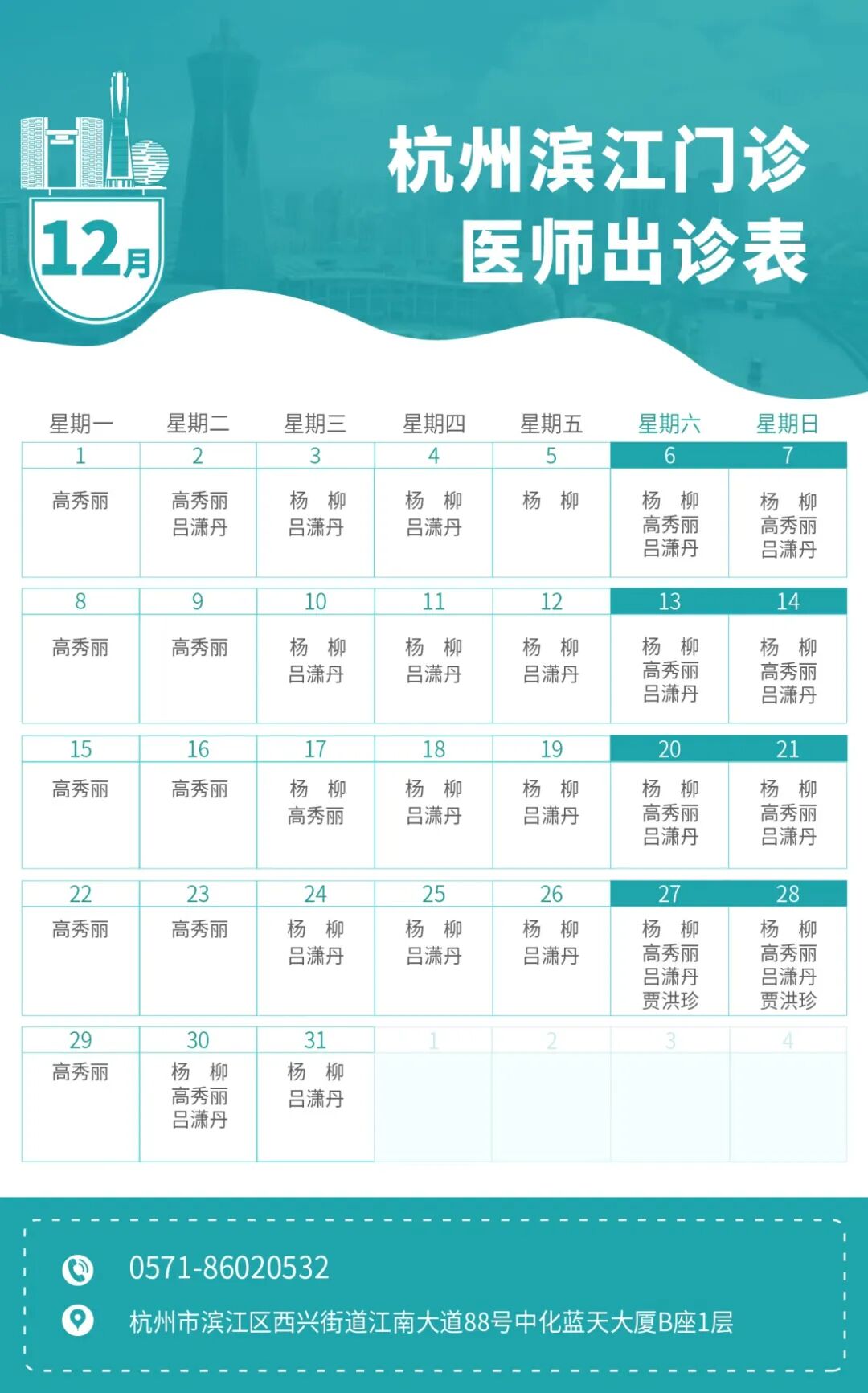 12月

杭州滨江门诊
医师出诊表

| 星期一 | 星期二 | 星期三 | 星期四 | 星期五 | 星期六 | 星期日 |
|---|---|---|---|---|---|---|
| 1 | 2 | 3 | 4 | 5 | 6 | 7 |
| 高秀丽 | 高秀丽 吕潇丹 | 杨 柳 吕潇丹 | 杨 柳 吕潇丹 | 杨 柳 | 杨 柳 高秀丽 吕潇丹 | 杨 柳 高秀丽 吕潇丹 |
| 8 | 9 | 10 | 11 | 12 | 13 | 14 |
| 高秀丽 | 高秀丽 | 杨 柳 吕潇丹 | 杨 柳 吕潇丹 | 杨 柳 吕潇丹 | 杨 柳 高秀丽 吕潇丹 | 杨 柳 高秀丽 吕潇丹 |
| 15 | 16 | 17 | 18 | 19 | 20 | 21 |
| 高秀丽 | 高秀丽 | 杨 柳 高秀丽 | 杨 柳 吕潇丹 | 杨 柳 吕潇丹 | 杨 柳 高秀丽 吕潇丹 | 杨 柳 高秀丽 吕潇丹 |
| 22 | 23 | 24 | 25 | 26 | 27 | 28 |
| 高秀丽 | 高秀丽 | 杨 柳 吕潇丹 | 杨 柳 吕潇丹 | 杨 柳 吕潇丹 | 杨 柳 高秀丽 吕潇丹 贾洪珍 | 杨 柳 高秀丽 吕潇丹 贾洪珍 |
| 29 | 30 | 31 | 1 | 2 | 3 | 4 |
| 高秀丽 | 杨 柳 高秀丽 吕潇丹 | 杨 柳 吕潇丹 | | | | |

0571-86020532

杭州市滨江区西兴街道江南大道88号中化蓝天大厦B座1层